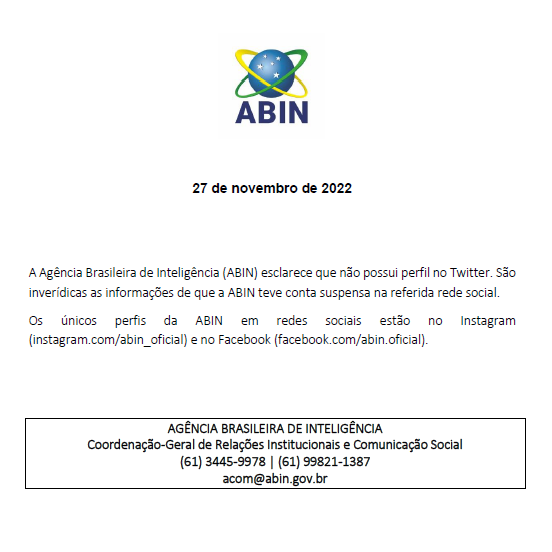 ABIN

27 de novembro de 2022

A Agência Brasileira de Inteligência (ABIN) esclarece que não possui perfil no Twitter. São inverídicas as informações de que a ABIN teve conta suspensa na referida rede social.

Os únicos perfis da ABIN em redes sociais estão no Instagram (instagram.com/abin_oficial) e no Facebook (facebook.com/abin.oficial).

AGÊNCIA BRASILEIRA DE INTELIGÊNCIA
Coordenação-Geral de Relações Institucionais e Comunicação Social
(61) 3445-9978 | (61) 99821-1387
acom@abin.gov.br